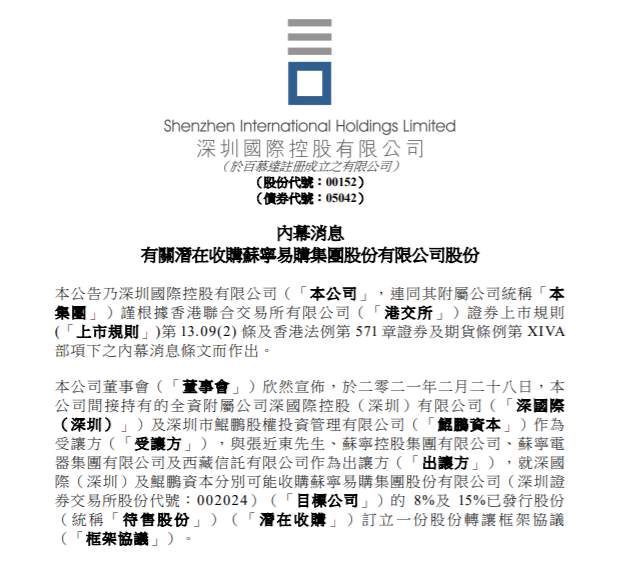 Shenzhen International Holdings Limited
深圳國際控股有限公司
（於百慕達註冊成立之有限公司）
（股份代號：00152）
（債券代號：05042）

內幕消息
有關潛在收購蘇寧易購集團股份有限公司股份

本公告乃深圳國際控股有限公司（「本公司」，連同其附屬公司統稱「本集團」）謹根據香港聯合交易所有限公司（「港交所」）證券上市規則（「上市規則」）第 13.09(2) 條及香港法例第 571 章證券及期貨條例第 XIVA 部項下之內幕消息條文而作出。

本公司董事會（「董事會」）欣然宣佈，於二零二一年二月二十八日，本公司間接持有的全資附屬公司深國際控股（深圳）有限公司（「深國際（深圳）」）及深圳市鯤鵬股權投資管理有限公司（「鯤鵬資本」）作為受讓方（「受讓方」），與張近東先生、蘇寧控股集團有限公司、蘇寧電器集團有限公司及西藏信託有限公司作為出讓方（「出讓方」），就深國際（深圳）及鯤鵬資本分別可能收購蘇寧易購集團股份有限公司（深圳證券交易所股份代號：002024）（「目標公司」）的 8%及 15%已發行股份（統稱「待售股份」）（「潛在收購」）訂立一份股份轉讓框架協議（「框架協議」）。